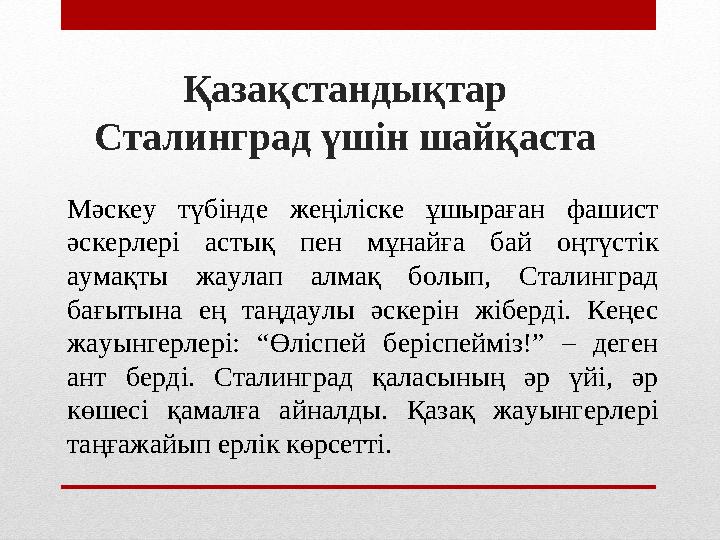 Қазақстандықтар Сталинград үшін шайқаста

Мәскеу түбінде жеңіліске ұшыраған фашист әскерлері астық пен мұнайға бай оңтүстік аумақты жаулап алмақ болып, Сталинград бағытына ең таңдаулы әскерін жіберді. Кеңес жауынгерлері: “Өліспей беріспейміз!” – деген ант берді. Сталинград қаласының әр үйі, әр көшесі қамалға айналды. Қазақ жауынгерлері таңғажайып ерлік көрсетті.